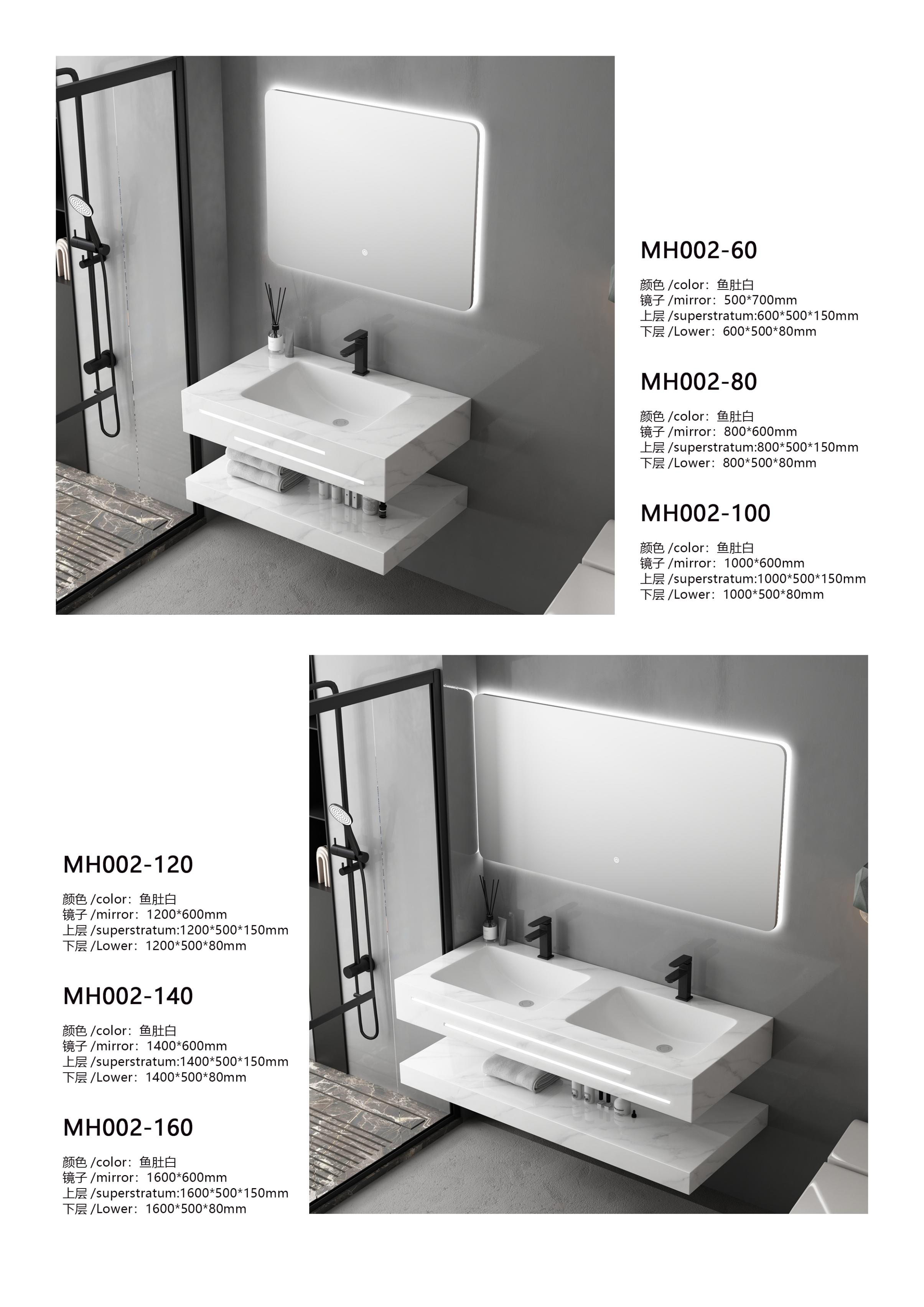 MH002-60

颜色 /color：鱼肚白
镜子 /mirror：500*700mm
上层 /superstratum:600*500*150mm
下层 /Lower：600*500*80mm

MH002-80

颜色 /color：鱼肚白
镜子 /mirror：800*600mm
上层 /superstratum:800*500*150mm
下层 /Lower：800*500*80mm

MH002-100

颜色 /color：鱼肚白
镜子 /mirror：1000*600mm
上层 /superstratum:1000*500*150mm
下层 /Lower：1000*500*80mm

MH002-120

颜色 /color：鱼肚白
镜子 /mirror：1200*600mm
上层 /superstratum:1200*500*150mm
下层 /Lower：1200*500*80mm

MH002-140

颜色 /color：鱼肚白
镜子 /mirror：1400*600mm
上层 /superstratum:1400*500*150mm
下层 /Lower：1400*500*80mm

MH002-160

颜色 /color：鱼肚白
镜子 /mirror：1600*600mm
上层 /superstratum:1600*500*150mm
下层 /Lower：1600*500*80mm